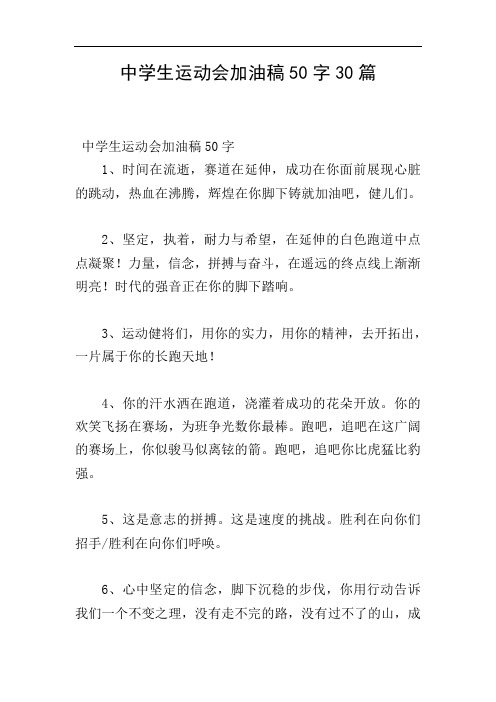 中学生运动会加油稿50字30篇

中学生运动会加油稿50字

1、时间在流逝，赛道在延伸，成功在你面前展现心脏的跳动，热血在沸腾，辉煌在你脚下铸就加油吧，健儿们。

2、坚定，执着，耐力与希望，在延伸的白色跑道中点点凝聚！力量，信念，拼搏与奋斗，在遥远的终点线上渐渐明亮！时代的强音正在你的脚下踏响。

3、运动健将们，用你的实力，用你的精神，去开拓出，一片属于你的长跑天地！

4、你的汗水洒在跑道，浇灌着成功的花朵开放。你的欢笑飞扬在赛场，为班争光数你最棒。跑吧，追吧在这广阔的赛场上，你似骏马似离铉的箭。跑吧，追吧你比虎猛比豹强。

5、这是意志的拼搏。这是速度的挑战。胜利在向你们招手/胜利在向你们呼唤。

6、心中坚定的信念，脚下沉稳的步伐，你用行动告诉我们一个不变之理，没有走不完的路，没有过不了的山，成